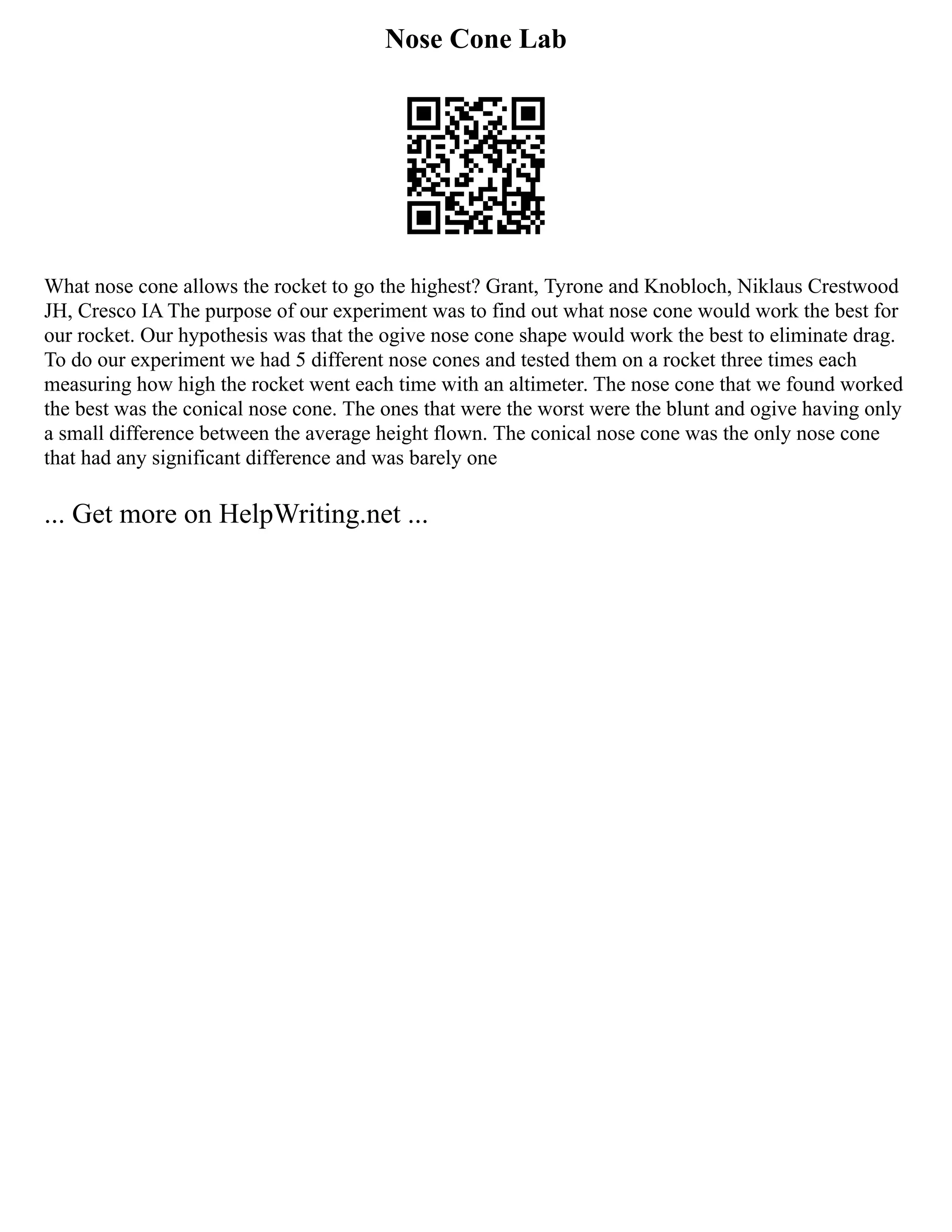 Nose Cone Lab

What nose cone allows the rocket to go the highest? Grant, Tyrone and Knobloch, Niklaus Crestwood JH, Cresco IA The purpose of our experiment was to find out what nose cone would work the best for our rocket. Our hypothesis was that the ogive nose cone shape would work the best to eliminate drag. To do our experiment we had 5 different nose cones and tested them on a rocket three times each measuring how high the rocket went each time with an altimeter. The nose cone that we found worked the best was the conical nose cone. The ones that were the worst were the blunt and ogive having only a small difference between the average height flown. The conical nose cone was the only nose cone that had any significant difference and was barely one

... Get more on HelpWriting.net ...